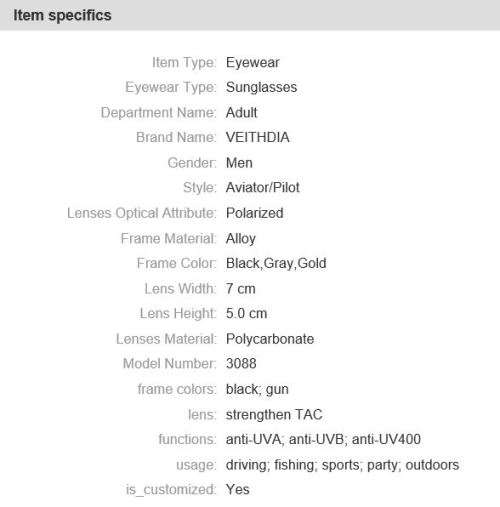 Item specifics

Item Type: Eyewear
Eyewear Type: Sunglasses
Department Name: Adult
Brand Name: VEITHDIA
Gender: Men
Style: Aviator/Pilot
Lenses Optical Attribute: Polarized
Frame Material: Alloy
Frame Color: Black,Gray,Gold
Lens Width: 7 cm
Lens Height: 5.0 cm
Lenses Material: Polycarbonate
Model Number: 3088
frame colors: black; gun
lens: strengthen TAC
functions: anti-UVA; anti-UVB; anti-UV400
usage: driving; fishing; sports; party; outdoors
is_customized: Yes